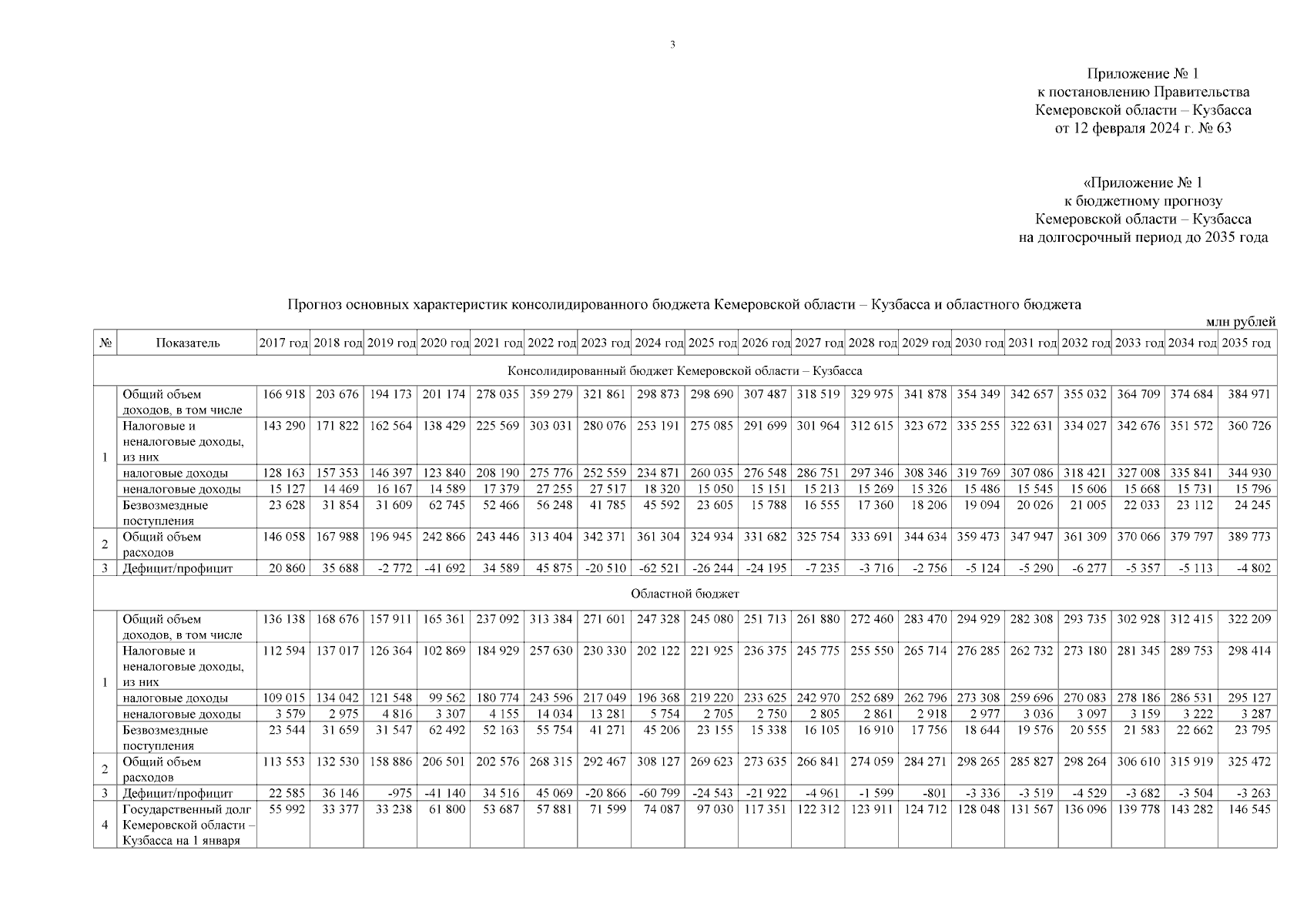 3

Приложение № 1
к постановлению Правительства
Кемеровской области – Кузбасса
от 12 февраля 2024 г. № 63

«Приложение № 1
к бюджетному прогнозу
Кемеровской области – Кузбасса
на долгосрочный период до 2035 года

Прогноз основных характеристик консолидированного бюджета Кемеровской области – Кузбасса и областного бюджета

млн рублей

| № | Показатель | 2017 год | 2018 год | 2019 год | 2020 год | 2021 год | 2022 год | 2023 год | 2024 год | 2025 год | 2026 год | 2027 год | 2028 год | 2029 год | 2030 год | 2031 год | 2032 год | 2033 год | 2034 год | 2035 год |
|---|---|---|---|---|---|---|---|---|---|---|---|---|---|---|---|---|---|---|---|---|
| Консолидированный бюджет Кемеровской области – Кузбасса | | | | | | | | | | | | | | | | | | | | |
| 1 | Общий объем доходов, в том числе | 166 918 | 203 676 | 194 173 | 201 174 | 278 035 | 359 279 | 321 861 | 298 873 | 298 690 | 307 487 | 318 519 | 329 975 | 341 878 | 354 349 | 342 657 | 355 032 | 364 709 | 374 684 | 384 971 |
| | Налоговые и неналоговые доходы, из них | 143 290 | 171 822 | 162 564 | 138 429 | 225 569 | 303 031 | 280 076 | 253 191 | 275 085 | 291 699 | 301 964 | 312 615 | 323 672 | 335 255 | 322 631 | 334 027 | 342 676 | 351 572 | 360 726 |
| | налоговые доходы | 128 163 | 157 353 | 146 397 | 123 840 | 208 190 | 275 776 | 252 559 | 234 871 | 260 035 | 276 548 | 286 751 | 297 346 | 308 346 | 319 769 | 307 086 | 318 421 | 327 008 | 335 841 | 344 930 |
| | неналоговые доходы | 15 127 | 14 469 | 16 167 | 14 589 | 17 379 | 27 255 | 27 517 | 18 320 | 15 050 | 15 151 | 15 213 | 15 269 | 15 326 | 15 486 | 15 545 | 15 606 | 15 668 | 15 731 | 15 796 |
| | Безвозмездные поступления | 23 628 | 31 854 | 31 609 | 62 745 | 52 466 | 56 248 | 41 785 | 45 592 | 23 605 | 15 788 | 16 555 | 17 360 | 18 206 | 19 094 | 20 026 | 21 005 | 22 033 | 23 112 | 24 245 |
| 2 | Общий объем расходов | 146 058 | 167 988 | 196 945 | 242 866 | 243 446 | 313 404 | 342 371 | 361 304 | 324 934 | 331 682 | 325 754 | 333 691 | 344 634 | 359 473 | 347 947 | 361 309 | 370 066 | 379 797 | 389 773 |
| 3 | Дефицит/профицит | 20 860 | 35 688 | -2 772 | -41 692 | 34 589 | 45 875 | -20 510 | -62 521 | -26 244 | -24 195 | -7 235 | -3 716 | -2 756 | -5 124 | -5 290 | -6 277 | -5 357 | -5 113 | -4 802 |
| Областной бюджет | | | | | | | | | | | | | | | | | | | | |
| 1 | Общий объем доходов, в том числе | 136 138 | 168 676 | 157 911 | 165 361 | 237 092 | 313 384 | 271 601 | 247 328 | 245 080 | 251 713 | 261 880 | 272 460 | 283 470 | 294 929 | 282 308 | 293 735 | 302 928 | 312 415 | 322 209 |
| | Налоговые и неналоговые доходы, из них | 112 594 | 137 017 | 126 364 | 102 869 | 184 929 | 257 630 | 230 330 | 202 122 | 221 925 | 236 375 | 245 775 | 255 550 | 265 714 | 276 285 | 262 732 | 273 180 | 281 345 | 289 753 | 298 414 |
| | налоговые доходы | 109 015 | 134 042 | 121 548 | 99 562 | 180 774 | 243 596 | 217 049 | 196 368 | 219 220 | 233 625 | 242 970 | 252 689 | 262 796 | 273 308 | 259 696 | 270 083 | 278 186 | 286 531 | 295 127 |
| | неналоговые доходы | 3 579 | 2 975 | 4 816 | 3 307 | 4 155 | 14 034 | 13 281 | 5 754 | 2 705 | 2 750 | 2 805 | 2 861 | 2 918 | 2 977 | 3 036 | 3 097 | 3 159 | 3 222 | 3 287 |
| | Безвозмездные поступления | 23 544 | 31 659 | 31 547 | 62 492 | 52 163 | 55 754 | 41 271 | 45 206 | 23 155 | 15 338 | 16 105 | 16 910 | 17 756 | 18 644 | 19 576 | 20 555 | 21 583 | 22 662 | 23 795 |
| 2 | Общий объем расходов | 113 553 | 132 530 | 158 886 | 206 501 | 202 576 | 268 315 | 292 467 | 308 127 | 269 623 | 273 635 | 266 841 | 274 059 | 284 271 | 298 265 | 285 827 | 298 264 | 306 610 | 315 919 | 325 472 |
| 3 | Дефицит/профицит | 22 585 | 36 146 | -975 | -41 140 | 34 516 | 45 069 | -20 866 | -60 799 | -24 543 | -21 922 | -4 961 | -1 599 | -801 | -3 336 | -3 519 | -4 529 | -3 682 | -3 504 | -3 263 |
| 4 | Государственный долг Кемеровской области – Кузбасса на 1 января | 55 992 | 33 377 | 33 238 | 61 800 | 53 687 | 57 881 | 71 599 | 74 087 | 97 030 | 117 351 | 122 312 | 123 911 | 124 712 | 128 048 | 131 567 | 136 096 | 139 778 | 143 282 | 146 545 |